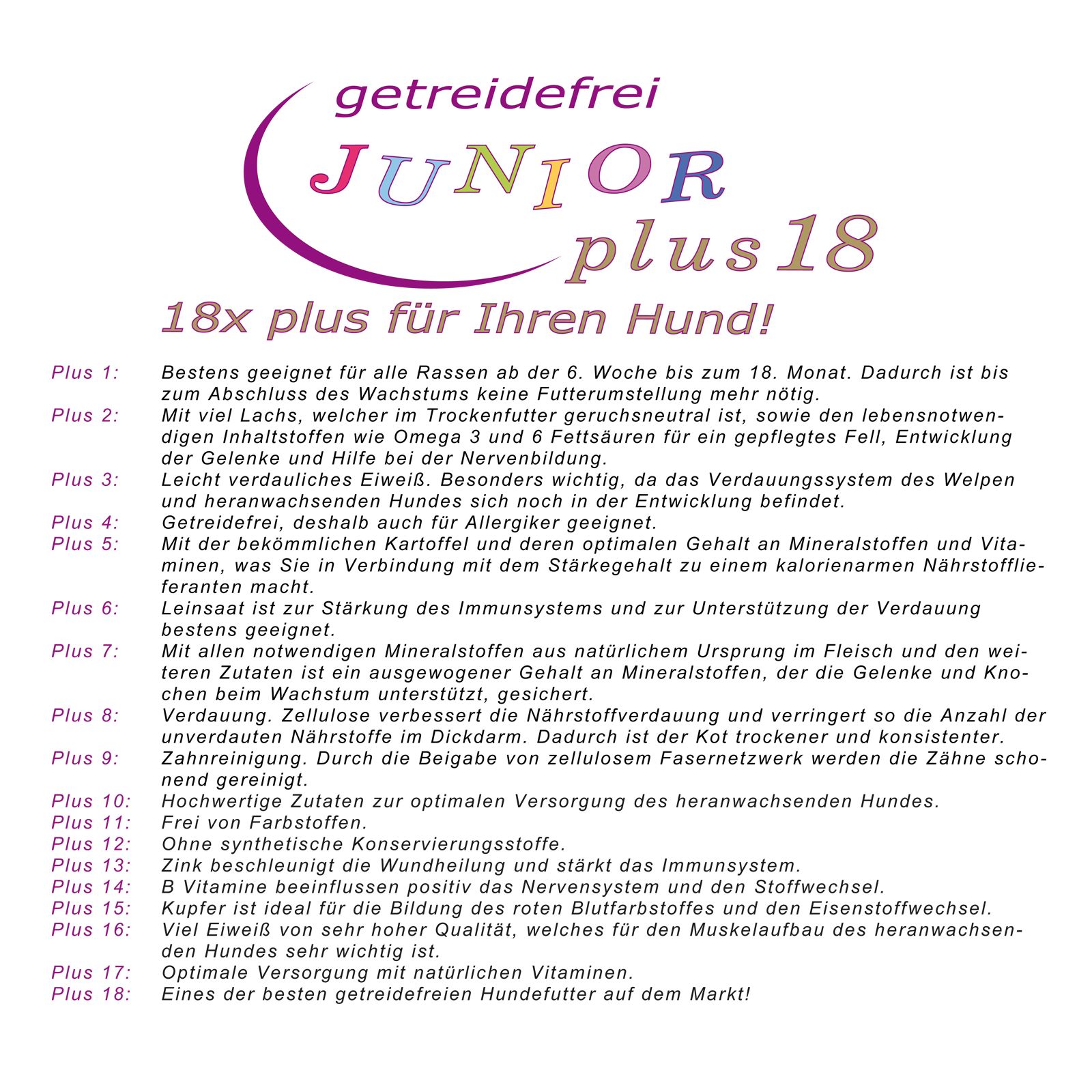 getreidefrei
JUNIOR
plus18

18x plus für Ihren Hund!

Plus 1: Bestens geeignet für alle Rassen ab der 6. Woche bis zum 18. Monat. Dadurch ist bis zum Abschluss des Wachstums keine Futterumstellung mehr nötig.
Plus 2: Mit viel Lachs, welcher im Trockenfutter geruchsneutral ist, sowie den lebensnotwendigen Inhaltstoffen wie Omega 3 und 6 Fettsäuren für ein gepflegtes Fell, Entwicklung der Gelenke und Hilfe bei der Nervenbildung.
Plus 3: Leicht verdauliches Eiweiß. Besonders wichtig, da das Verdauungssystem des Welpen und heranwachsenden Hundes sich noch in der Entwicklung befindet.
Plus 4: Getreidefrei, deshalb auch für Allergiker geeignet.
Plus 5: Mit der bekömmlichen Kartoffel und deren optimalen Gehalt an Mineralstoffen und Vitaminen, was Sie in Verbindung mit dem Stärkegehalt zu einem kalorienarmen Nährstofflieferanten macht.
Plus 6: Leinsaat ist zur Stärkung des Immunsystems und zur Unterstützung der Verdauung bestens geeignet.
Plus 7: Mit allen notwendigen Mineralstoffen aus natürlichem Ursprung im Fleisch und den weiteren Zutaten ist ein ausgewogener Gehalt an Mineralstoffen, der die Gelenke und Knochen beim Wachstum unterstützt, gesichert.
Plus 8: Verdauung. Zellulose verbessert die Nährstoffverdauung und verringert so die Anzahl der unverdauten Nährstoffe im Dickdarm. Dadurch ist der Kot trockener und konsistenter.
Plus 9: Zahnreinigung. Durch die Beigabe von zellulosem Fasernetzwerk werden die Zähne schonend gereinigt.
Plus 10: Hochwertige Zutaten zur optimalen Versorgung des heranwachsenden Hundes.
Plus 11: Frei von Farbstoffen.
Plus 12: Ohne synthetische Konservierungsstoffe.
Plus 13: Zink beschleunigt die Wundheilung und stärkt das Immunsystem.
Plus 14: B Vitamine beeinflussen positiv das Nervensystem und den Stoffwechsel.
Plus 15: Kupfer ist ideal für die Bildung des roten Blutfarbstoffes und den Eisenstoffwechsel.
Plus 16: Viel Eiweiß von sehr hoher Qualität, welches für den Muskelaufbau des heranwachsenden Hundes sehr wichtig ist.
Plus 17: Optimale Versorgung mit natürlichen Vitaminen.
Plus 18: Eines der besten getreidefreien Hundefutter auf dem Markt!